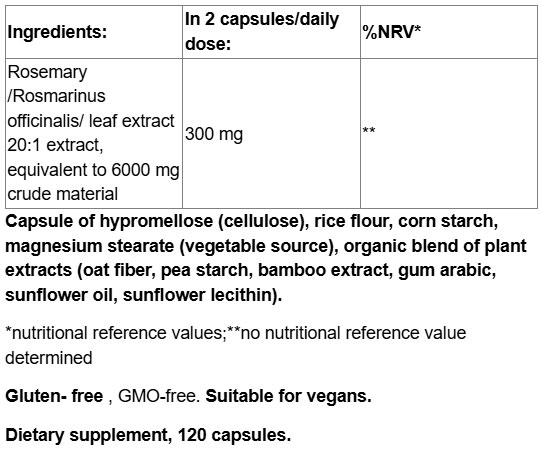 | Ingredients: | In 2 capsules/daily dose: | %NRV* |
|---|---|---|
| Rosemary /Rosmarinus officinalis/ leaf extract 20:1 extract, equivalent to 6000 mg crude material | 300 mg | ** |

Capsule of hypromellose (cellulose), rice flour, corn starch, magnesium stearate (vegetable source), organic blend of plant extracts (oat fiber, pea starch, bamboo extract, gum arabic, sunflower oil, sunflower lecithin).

*nutritional reference values;**no nutritional reference value determined

Gluten- free , GMO-free. Suitable for vegans.

Dietary supplement, 120 capsules.